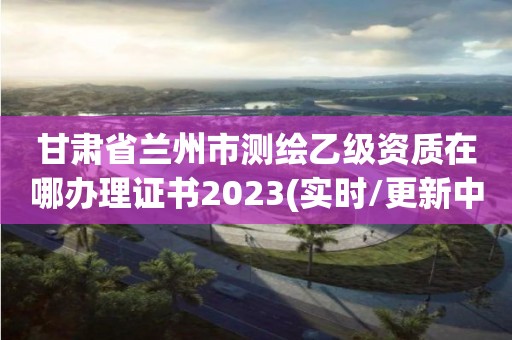 甘肃省兰州市测绘乙级资质在哪办理证书2023(实时/更新中